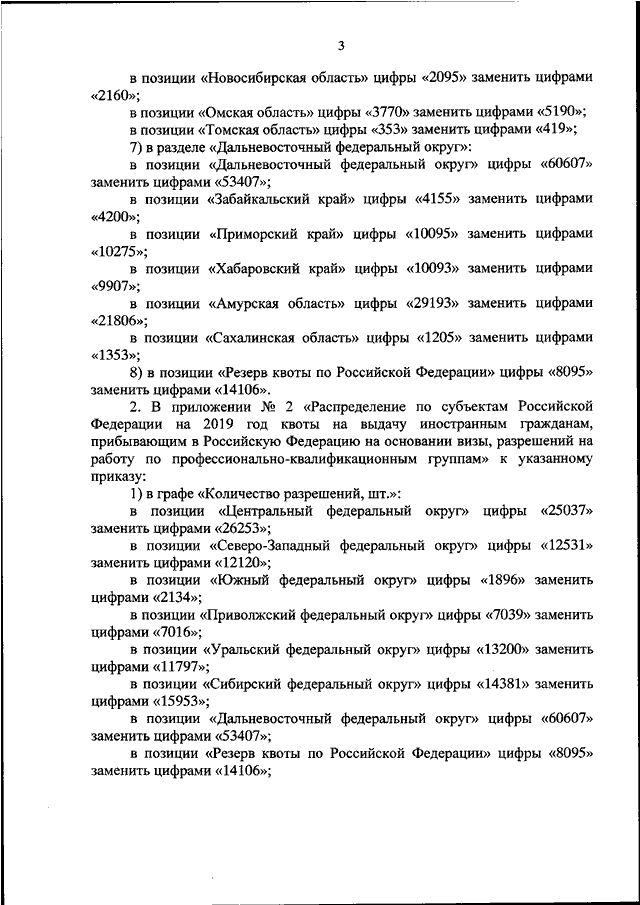 3

в позиции «Новосибирская область» цифры «2095» заменить цифрами «2160»;

в позиции «Омская область» цифры «3770» заменить цифрами «5190»;

в позиции «Томская область» цифры «353» заменить цифрами «419»;

7) в разделе «Дальневосточный федеральный округ»:

в позиции «Дальневосточный федеральный округ» цифры «60607» заменить цифрами «53407»;

в позиции «Забайкальский край» цифры «4155» заменить цифрами «4200»;

в позиции «Приморский край» цифры «10095» заменить цифрами «10275»;

в позиции «Хабаровский край» цифры «10093» заменить цифрами «9907»;

в позиции «Амурская область» цифры «29193» заменить цифрами «21806»;

в позиции «Сахалинская область» цифры «1205» заменить цифрами «1353»;

8) в позиции «Резерв квоты по Российской Федерации» цифры «8095» заменить цифрами «14106».

2. В приложении № 2 «Распределение по субъектам Российской Федерации на 2019 год квоты на выдачу иностранным гражданам, прибывающим в Российскую Федерацию на основании визы, разрешений на работу по профессионально-квалификационным группам» к указанному приказу:

1) в графе «Количество разрешений, шт.»:

в позиции «Центральный федеральный округ» цифры «25037» заменить цифрами «26253»;

в позиции «Северо-Западный федеральный округ» цифры «12531» заменить цифрами «12120»;

в позиции «Южный федеральный округ» цифры «1896» заменить цифрами «2134»;

в позиции «Приволжский федеральный округ» цифры «7039» заменить цифрами «7016»;

в позиции «Уральский федеральный округ» цифры «13200» заменить цифрами «11797»;

в позиции «Сибирский федеральный округ» цифры «14381» заменить цифрами «15953»;

в позиции «Дальневосточный федеральный округ» цифры «60607» заменить цифрами «53407»;

в позиции «Резерв квоты по Российской Федерации» цифры «8095» заменить цифрами «14106»;